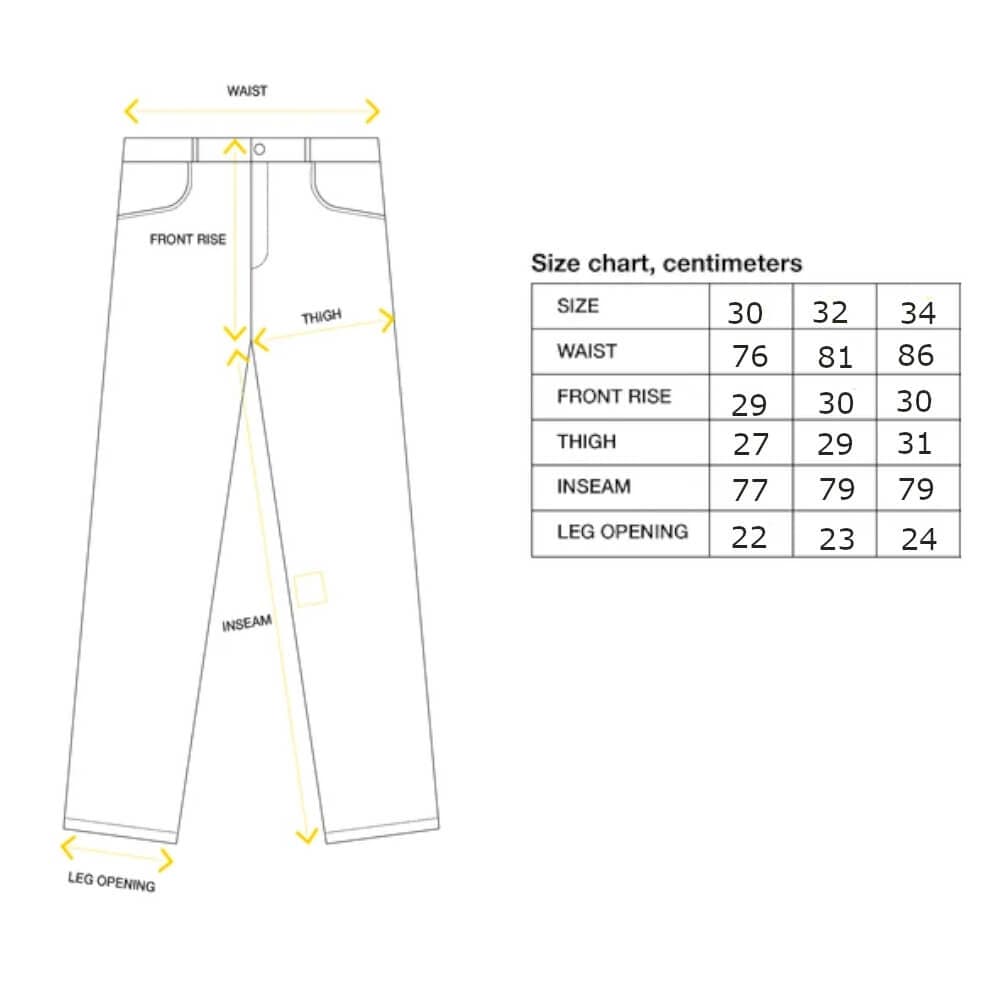 WAIST

FRONT RISE

THIGH

INSEAM

LEG OPENING

Size chart, centimeters

| SIZE | 30 | 32 | 34 |
|---|---|---|---|
| WAIST | 76 | 81 | 86 |
| FRONT RISE | 29 | 30 | 30 |
| THIGH | 27 | 29 | 31 |
| INSEAM | 77 | 79 | 79 |
| LEG OPENING | 22 | 23 | 24 |